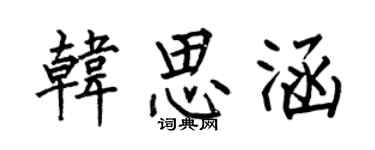 韓思涵

词典网